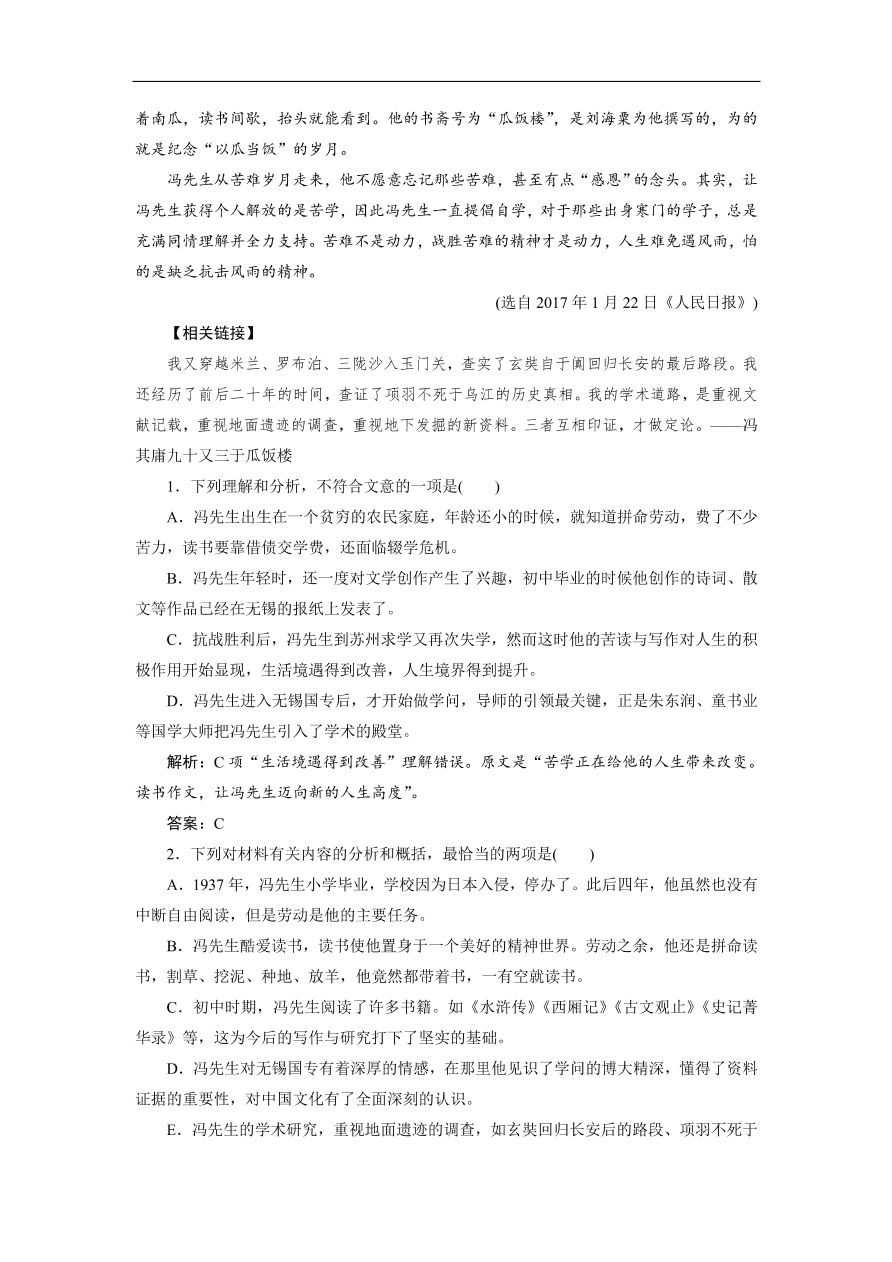 着南瓜，读书间歇，抬头就能看到。他的书斋号为“瓜饭楼”，是刘海粟为他撰写的，为的就是纪念“以瓜当饭”的岁月。

冯先生从苦难岁月走来，他不愿意忘记那些苦难，甚至有点“感恩”的念头。其实，让冯先生获得个人解放的是苦学，因此冯先生一直提倡自学，对于那些出身寒门的学子，总是充满同情理解并全力支持。苦难不是动力，战胜苦难的精神才是动力，人生难免遇风雨，怕的是缺乏抗击风雨的精神。

(选自 2017 年 1 月 22 日《人民日报》)

【相关链接】

我又穿越米兰、罗布泊、三陇沙入玉门关，查实了玄奘自于阗回归长安的最后路段。我还经历了前后二十年的时间，查证了项羽不死于乌江的历史真相。我的学术道路，是重视文献记载，重视地面遗迹的调查，重视地下发掘的新资料。三者互相印证，才做定论。——冯其庸九十又三于瓜饭楼

1．下列理解和分析，不符合文意的一项是(　　)

A．冯先生出生在一个贫穷的农民家庭，年龄还小的时候，就知道拼命劳动，费了不少苦力，读书要靠借债交学费，还面临辍学危机。

B．冯先生年轻时，还一度对文学创作产生了兴趣，初中毕业的时候他创作的诗词、散文等作品已经在无锡的报纸上发表了。

C．抗战胜利后，冯先生到苏州求学又再次失学，然而这时他的苦读与写作对人生的积极作用开始显现，生活境遇得到改善，人生境界得到提升。

D．冯先生进入无锡国专后，才开始做学问，导师的引领最关键，正是朱东润、童书业等国学大师把冯先生引入了学术的殿堂。

解析：C 项“生活境遇得到改善”理解错误。原文是“苦学正在给他的人生带来改变。读书作文，让冯先生迈向新的人生高度”。

答案：C

2．下列对材料有关内容的分析和概括，最恰当的两项是(　　)

A．1937 年，冯先生小学毕业，学校因为日本入侵，停办了。此后四年，他虽然也没有中断自由阅读，但是劳动是他的主要任务。

B．冯先生酷爱读书，读书使他置身于一个美好的精神世界。劳动之余，他还是拼命读书，割草、挖泥、种地、放羊，他竟然都带着书，一有空就读书。

C．初中时期，冯先生阅读了许多书籍。如《水浒传》《西厢记》《古文观止》《史记菁华录》等，这为今后的写作与研究打下了坚实的基础。

D．冯先生对无锡国专有着深厚的情感，在那里他见识了学问的博大精深，懂得了资料证据的重要性，对中国文化有了全面深刻的认识。

E．冯先生的学术研究，重视地面遗迹的调查，如玄奘回归长安后的路段、项羽不死于